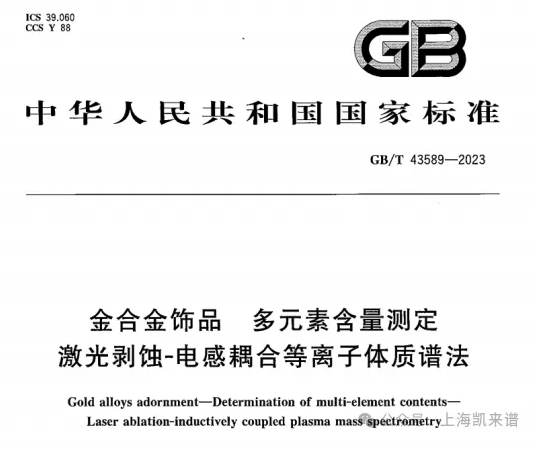 ICS 39.060
CCS Y 88

GB

中华人民共和国国家标准

GB/T 43589—2023

金合金饰品　多元素含量测定
激光剥蚀-电感耦合等离子体质谱法

Gold alloys adornment—Determination of multi-element contents—
Laser ablation-inductively coupled plasma mass spectrometry

公众号 · 上海凯来谱